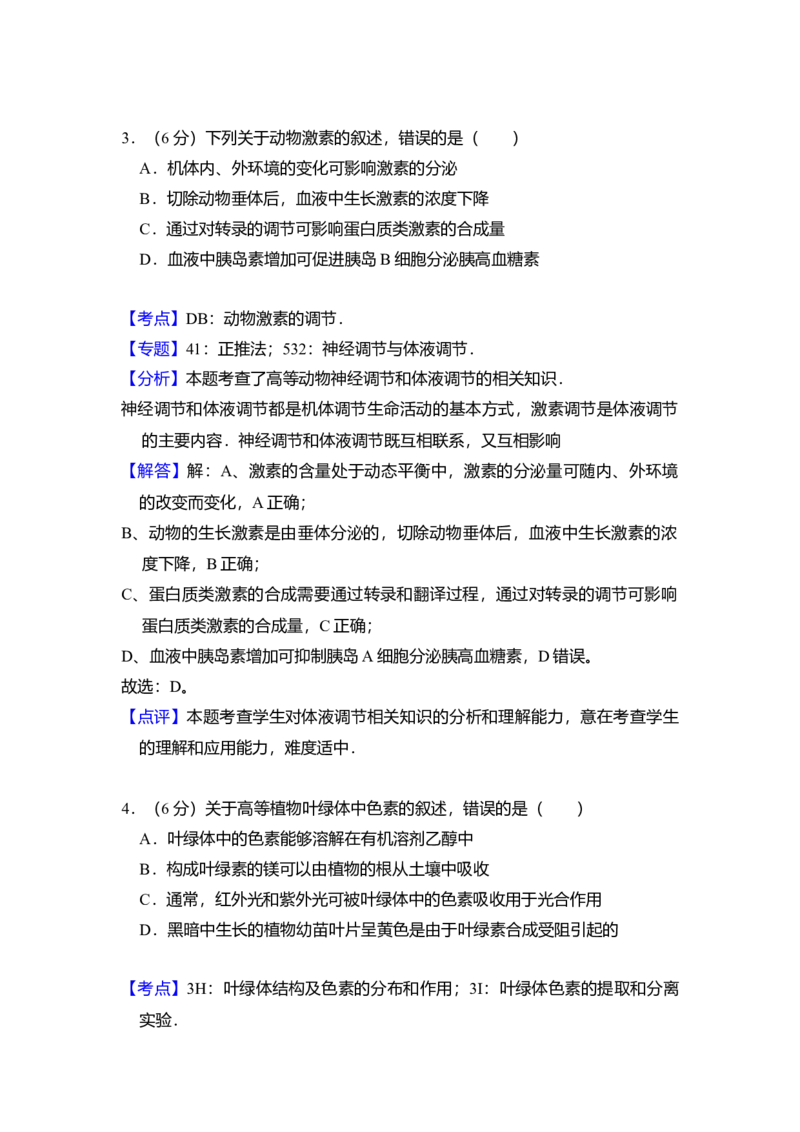 3．（6分）下列关于动物激素的叙述，错误的是（　　）

A．机体内、外环境的变化可影响激素的分泌

B．切除动物垂体后，血液中生长激素的浓度下降

C．通过对转录的调节可影响蛋白质类激素的合成量

D．血液中胰岛素增加可促进胰岛B细胞分泌胰高血糖素

【考点】DB：动物激素的调节．

【专题】41：正推法；532：神经调节与体液调节．

【分析】本题考查了高等动物神经调节和体液调节的相关知识．

神经调节和体液调节都是机体调节生命活动的基本方式，激素调节是体液调节的主要内容．神经调节和体液调节既互相联系，又互相影响

【解答】解：A、激素的含量处于动态平衡中，激素的分泌量可随内、外环境的改变而变化，A正确；

B、动物的生长激素是由垂体分泌的，切除动物垂体后，血液中生长激素的浓度下降，B正确；

C、蛋白质类激素的合成需要通过转录和翻译过程，通过对转录的调节可影响蛋白质类激素的合成量，C正确；

D、血液中胰岛素增加可抑制胰岛A细胞分泌胰高血糖素，D错误。

故选：D。

【点评】本题考查学生对体液调节相关知识的分析和理解能力，意在考查学生的理解和应用能力，难度适中．

4．（6分）关于高等植物叶绿体中色素的叙述，错误的是（　　）

A．叶绿体中的色素能够溶解在有机溶剂乙醇中

B．构成叶绿素的镁可以由植物的根从土壤中吸收

C．通常，红外光和紫外光可被叶绿体中的色素吸收用于光合作用

D．黑暗中生长的植物幼苗叶片呈黄色是由于叶绿素合成受阻引起的

【考点】3H：叶绿体结构及色素的分布和作用；3I：叶绿体色素的提取和分离实验．